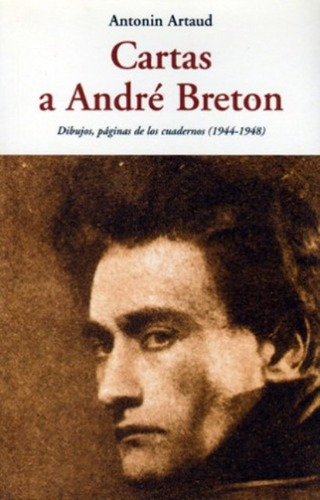 Antonin Artaud

Cartas a André Breton

Dibujos, páginas de los cuadernos (1944-1948)